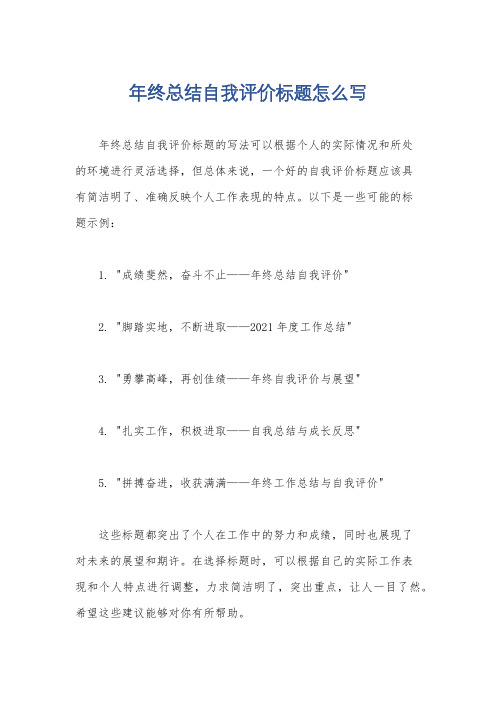 年终总结自我评价标题怎么写

年终总结自我评价标题的写法可以根据个人的实际情况和所处的环境进行灵活选择，但总体来说，一个好的自我评价标题应该具有简洁明了、准确反映个人工作表现的特点。以下是一些可能的标题示例：

1. "成绩斐然，奋斗不止——年终总结自我评价"

2. "脚踏实地，不断进取——2021 年度工作总结"

3. "勇攀高峰，再创佳绩——年终自我评价与展望"

4. "扎实工作，积极进取——自我总结与成长反思"

5. "拼搏奋进，收获满满——年终工作总结与自我评价"

这些标题都突出了个人在工作中的努力和成绩，同时也展现了对未来的展望和期许。在选择标题时，可以根据自己的实际工作表现和个人特点进行调整，力求简洁明了，突出重点，让人一目了然。希望这些建议能够对你有所帮助。